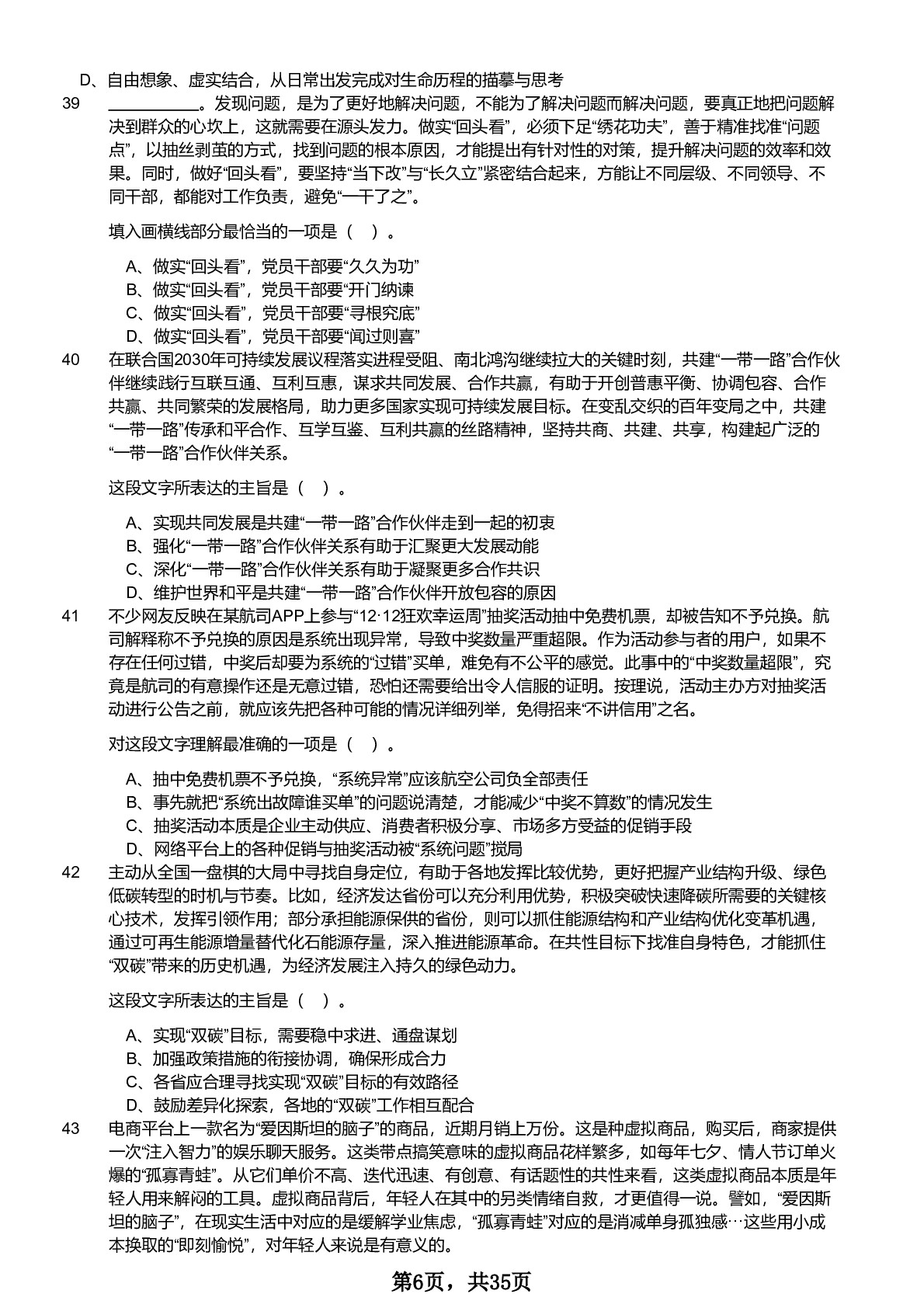 D、自由想象、虚实结合，从日常出发完成对生命历程的描摹与思考

39 __________。发现问题，是为了更好地解决问题，不能为了解决问题而解决问题，要真正地把问题解决到群众的心坎上，这就需要在源头发力。做实“回头看”，必须下足“绣花功夫”，善于精准找准“问题点”，以抽丝剥茧的方式，找到问题的根本原因，才能提出有针对性的对策，提升解决问题的效率和效果。同时，做好“回头看”，要坚持“当下改”与“长久立”紧密结合起来，方能让不同层级、不同领导、不同干部，都能对工作负责，避免“一干了之”。

填入画横线部分最恰当的一项是（ ）。

A、做实“回头看”，党员干部要“久久为功”
B、做实“回头看”，党员干部要“开门纳谏
C、做实“回头看”，党员干部要“寻根究底”
D、做实“回头看”，党员干部要“闻过则喜”

40 在联合国2030年可持续发展议程落实进程受阻、南北鸿沟继续拉大的关键时刻，共建“一带一路”合作伙伴继续践行互联互通、互利互惠，谋求共同发展、合作共赢，有助于开创普惠平衡、协调包容、合作共赢、共同繁荣的发展格局，助力更多国家实现可持续发展目标。在变乱交织的百年变局之中，共建“一带一路”传承和平合作、互学互鉴、互利共赢的丝路精神，坚持共商、共建、共享，构建起广泛的“一带一路”合作伙伴关系。

这段文字所表达的主旨是（ ）。

A、实现共同发展是共建“一带一路”合作伙伴走到一起的初衷
B、强化“一带一路”合作伙伴关系有助于汇聚更大发展动能
C、深化“一带一路”合作伙伴关系有助于凝聚更多合作共识
D、维护世界和平是共建“一带一路”合作伙伴开放包容的原因

41 不少网友反映在某航司APP上参与“12·12狂欢幸运周”抽奖活动抽中免费机票，却被告知不予兑换。航司解释称不予兑换的原因是系统出现异常，导致中奖数量严重超限。作为活动参与者的用户，如果不存在任何过错，中奖后却要为系统的“过错”买单，难免有不公平的感觉。此事中的“中奖数量超限”，究竟是航司的有意操作还是无意过错，恐怕还需要给出令人信服的证明。按理说，活动主办方对抽奖活动进行公告之前，就应该先把各种可能的情况详细列举，免得招来“不讲信用”之名。

对这段文字理解最准确的一项是（ ）。

A、抽中免费机票不予兑换，“系统异常”应该航空公司负全部责任
B、事先就把“系统出故障谁买单”的问题说清楚，才能减少“中奖不算数”的情况发生
C、抽奖活动本质是企业主动供应、消费者积极分享、市场多方受益的促销手段
D、网络平台上的各种促销与抽奖活动被“系统问题”搅局

42 主动从全国一盘棋的大局中寻找自身定位，有助于各地发挥比较优势，更好把握产业结构升级、绿色低碳转型的时机与节奏。比如，经济发达省份可以充分利用优势，积极突破快速降碳所需要的关键核心技术，发挥引领作用；部分承担能源保供的省份，则可以抓住能源结构和产业结构优化变革机遇，通过可再生能源增量替代化石能源存量，深入推进能源革命。在共性目标下找准自身特色，才能抓住“双碳”带来的历史机遇，为经济发展注入持久的绿色动力。

这段文字所表达的主旨是（ ）。

A、实现“双碳”目标，需要稳中求进、通盘谋划
B、加强政策措施的衔接协调，确保形成合力
C、各省应合理寻找实现“双碳”目标的有效路径
D、鼓励差异化探索，各地的“双碳”工作相互配合

43 电商平台上一款名为“爱因斯坦的脑子”的商品，近期月销上万份。这是种虚拟商品，购买后，商家提供一次“注入智力”的娱乐聊天服务。这类带点搞笑意味的虚拟商品花样繁多，如每年七夕、情人节订单火爆的“孤寡青蛙”。从它们单价不高、迭代迅速、有创意、有话题性的共性来看，这类虚拟商品本质是年轻人用来解闷的工具。虚拟商品背后，年轻人在其中的另类情绪自救，才更值得一说。譬如，“爱因斯坦的脑子”，在现实生活中对应的是缓解学业焦虑，“孤寡青蛙”对应的是消减单身孤独感…这些用小成本换取的“即刻愉悦”，对年轻人来说是有意义的。

第6页，共35页